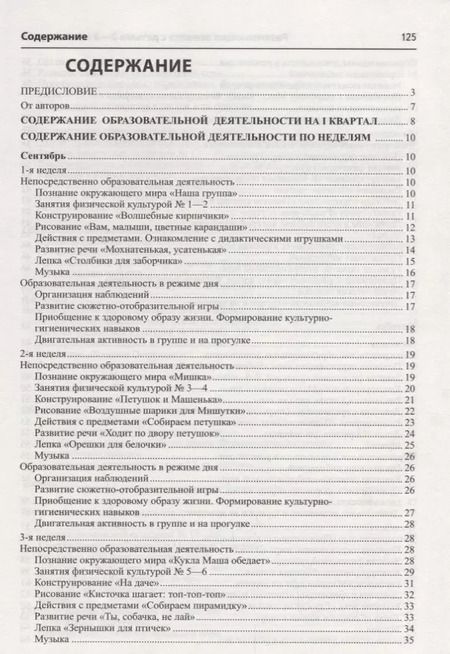 Содержание 125

СОДЕРЖАНИЕ

ПРЕДИСЛОВИЕ 3
От авторов 7
СОДЕРЖАНИЕ ОБРАЗОВАТЕЛЬНОЙ ДЕЯТЕЛЬНОСТИ НА I КВАРТАЛ 8
СОДЕРЖАНИЕ ОБРАЗОВАТЕЛЬНОЙ ДЕЯТЕЛЬНОСТИ ПО НЕДЕЛЯМ 10

Сентябрь 10
1-я неделя 10
Непосредственно образовательная деятельность 10
Познание окружающего мира «Наша группа» 10
Занятия физической культурой № 1—2 11
Конструирование «Волшебные кирпичики» 11
Рисование «Вам, малыши, цветные карандаши» 12
Действия с предметами. Ознакомление с дидактическими игрушками 13
Развитие речи «Мохнатенькая, усатенькая» 14
Лепка «Столбики для заборчика» 15
Музыка 16
Образовательная деятельность в режиме дня 17
Организация наблюдений 17
Развитие сюжетно-отобразительной игры 17
Приобщение к здоровому образу жизни. Формирование культурно-гигиенических навыков 18
Двигательная активность в группе и на прогулке 18
2-я неделя 19
Непосредственно образовательная деятельность 19
Познание окружающего мира «Мишка» 19
Занятия физической культурой № 3—4 20
Конструирование «Петушок и Машенька» 21
Рисование «Воздушные шарики для Мишутки» 22
Действия с предметами «Собираем петушка» 23
Развитие речи «Ходит по двору петушок» 24
Лепка «Орешки для белочки» 25
Музыка 26
Образовательная деятельность в режиме дня 26
Организация наблюдений 26
Развитие сюжетно-отобразительной игры 26
Приобщение к здоровому образу жизни. Формирование культурно-гигиенических навыков 27
Двигательная активность в группе и на прогулке 28
3-я неделя 28
Непосредственно образовательная деятельность 28
Познание окружающего мира «Кукла Маша обедает» 28
Занятия физической культурой № 5—6 29
Конструирование «На даче» 31
Рисование «Кисточка шагает: топ-топ-топ» 32
Действия с предметами «Собираем пирамидку» 33
Развитие речи «Ты, собачка, не лай» 33
Лепка «Зернышки для птичек» 34
Музыка 35